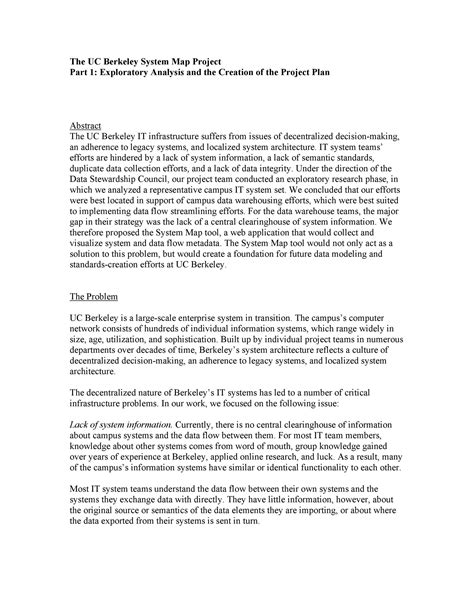 The UC Berkeley System Map Project
Part 1: Exploratory Analysis and the Creation of the Project Plan

Abstract
The UC Berkeley IT infrastructure suffers from issues of decentralized decision-making, an adherence to legacy systems, and localized system architecture. IT system teams' efforts are hindered by a lack of system information, a lack of semantic standards, duplicate data collection efforts, and a lack of data integrity. Under the direction of the Data Stewardship Council, our project team conducted an exploratory research phase, in which we analyzed a representative campus IT system set. We concluded that our efforts were best located in support of campus data warehousing efforts, which were best suited to implementing data flow streamlining efforts. For the data warehouse teams, the major gap in their strategy was the lack of a central clearinghouse of system information. We therefore proposed the System Map tool, a web application that would collect and visualize system and data flow metadata. The System Map tool would not only act as a solution to this problem, but would create a foundation for future data modeling and standards-creation efforts at UC Berkeley.

The Problem

UC Berkeley is a large-scale enterprise system in transition. The campus's computer network consists of hundreds of individual information systems, which range widely in size, age, utilization, and sophistication. Built up by individual project teams in numerous departments over decades of time, Berkeley's system architecture reflects a culture of decentralized decision-making, an adherence to legacy systems, and localized system architecture.

The decentralized nature of Berkeley's IT systems has led to a number of critical infrastructure problems. In our work, we focused on the following issue:

Lack of system information. Currently, there is no central clearinghouse of information about campus systems and the data flow between them. For most IT team members, knowledge about other systems comes from word of mouth, group knowledge gained over years of experience at Berkeley, applied online research, and luck. As a result, many of the campus's information systems have similar or identical functionality to each other.

Most IT system teams understand the data flow between their own systems and the systems they exchange data with directly. They have little information, however, about the original source or semantics of the data elements they are importing, or about where the data exported from their systems is sent in turn.